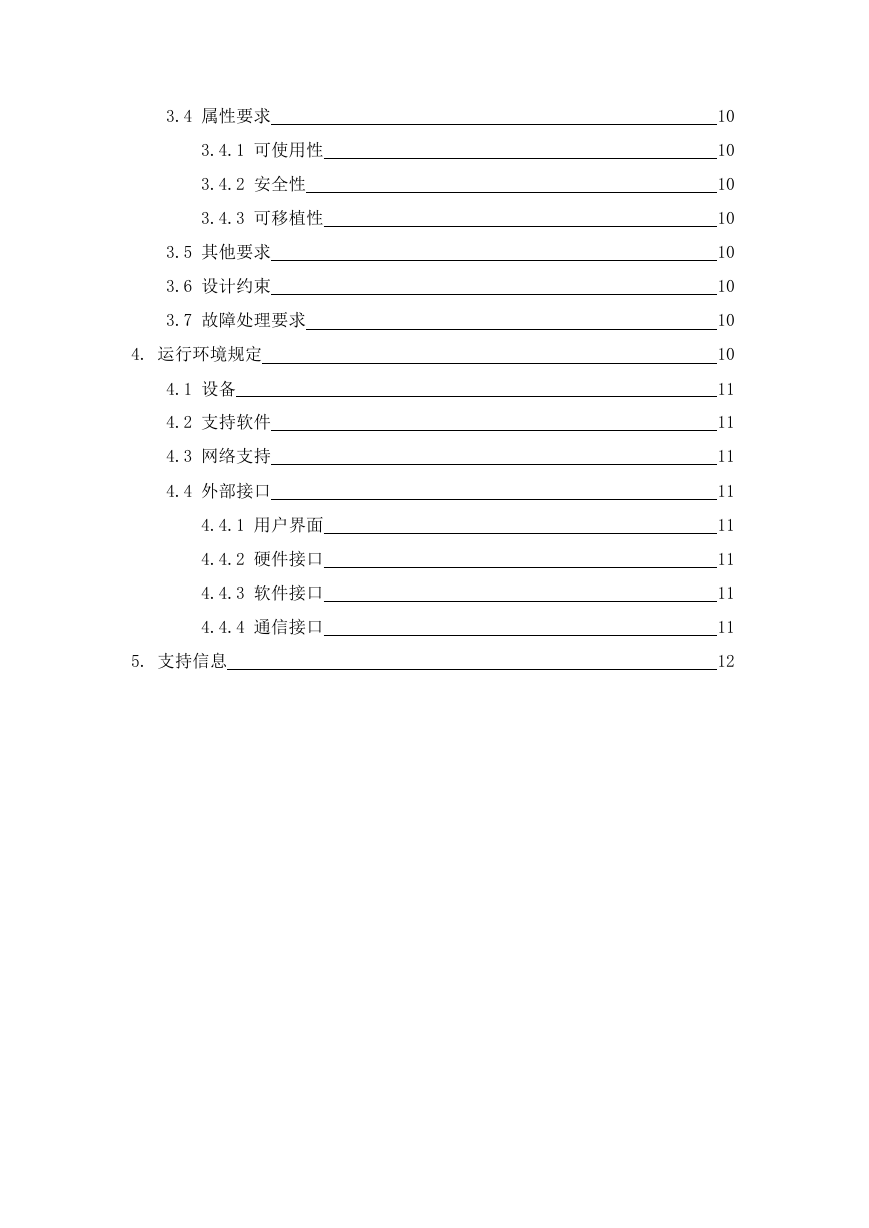 3.4 属性要求 10

3.4.1 可使用性 10

3.4.2 安全性 10

3.4.3 可移植性 10

3.5 其他要求 10

3.6 设计约束 10

3.7 故障处理要求 10

4. 运行环境规定 10

4.1 设备 11

4.2 支持软件 11

4.3 网络支持 11

4.4 外部接口 11

4.4.1 用户界面 11

4.4.2 硬件接口 11

4.4.3 软件接口 11

4.4.4 通信接口 11

5. 支持信息 12